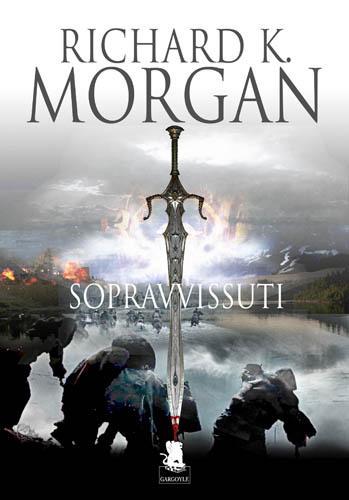 RICHARD K.
MORGAN

SOPRAVVISSUTI

GARGOYLE